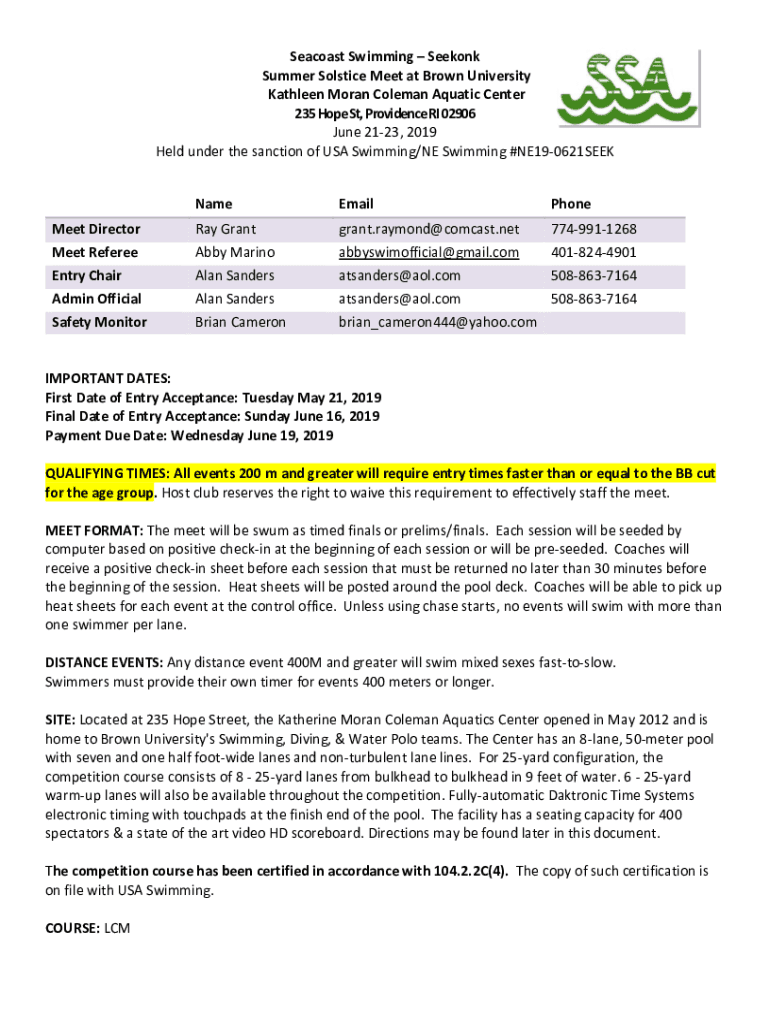 Seacoast Swimming – Seekonk
Summer Solstice Meet at Brown University
Kathleen Moran Coleman Aquatic Center
235 Hope St, Providence RI 02906
June 21-23, 2019
Held under the sanction of USA Swimming/NE Swimming #NE19-0621SEEK

SSA

| | Name | Email | Phone |
|---|---|---|---|
| Meet Director | Ray Grant | grant.raymond@comcast.net | 774-991-1268 |
| Meet Referee | Abby Marino | abbyswimofficial@gmail.com | 401-824-4901 |
| Entry Chair | Alan Sanders | atsanders@aol.com | 508-863-7164 |
| Admin Official | Alan Sanders | atsanders@aol.com | 508-863-7164 |
| Safety Monitor | Brian Cameron | brian_cameron444@yahoo.com | |

IMPORTANT DATES:
First Date of Entry Acceptance: Tuesday May 21, 2019
Final Date of Entry Acceptance: Sunday June 16, 2019
Payment Due Date: Wednesday June 19, 2019

QUALIFYING TIMES: All events 200 m and greater will require entry times faster than or equal to the BB cut for the age group. Host club reserves the right to waive this requirement to effectively staff the meet.

MEET FORMAT: The meet will be swum as timed finals or prelims/finals. Each session will be seeded by computer based on positive check-in at the beginning of each session or will be pre-seeded. Coaches will receive a positive check-in sheet before each session that must be returned no later than 30 minutes before the beginning of the session. Heat sheets will be posted around the pool deck. Coaches will be able to pick up heat sheets for each event at the control office. Unless using chase starts, no events will swim with more than one swimmer per lane.

DISTANCE EVENTS: Any distance event 400M and greater will swim mixed sexes fast-to-slow.
Swimmers must provide their own timer for events 400 meters or longer.

SITE: Located at 235 Hope Street, the Katherine Moran Coleman Aquatics Center opened in May 2012 and is home to Brown University's Swimming, Diving, & Water Polo teams. The Center has an 8-lane, 50-meter pool with seven and one half foot-wide lanes and non-turbulent lane lines. For 25-yard configuration, the competition course consists of 8 - 25-yard lanes from bulkhead to bulkhead in 9 feet of water. 6 - 25-yard warm-up lanes will also be available throughout the competition. Fully-automatic Daktronic Time Systems electronic timing with touchpads at the finish end of the pool. The facility has a seating capacity for 400 spectators & a state of the art video HD scoreboard. Directions may be found later in this document.

The competition course has been certified in accordance with 104.2.2C(4). The copy of such certification is on file with USA Swimming.

COURSE: LCM